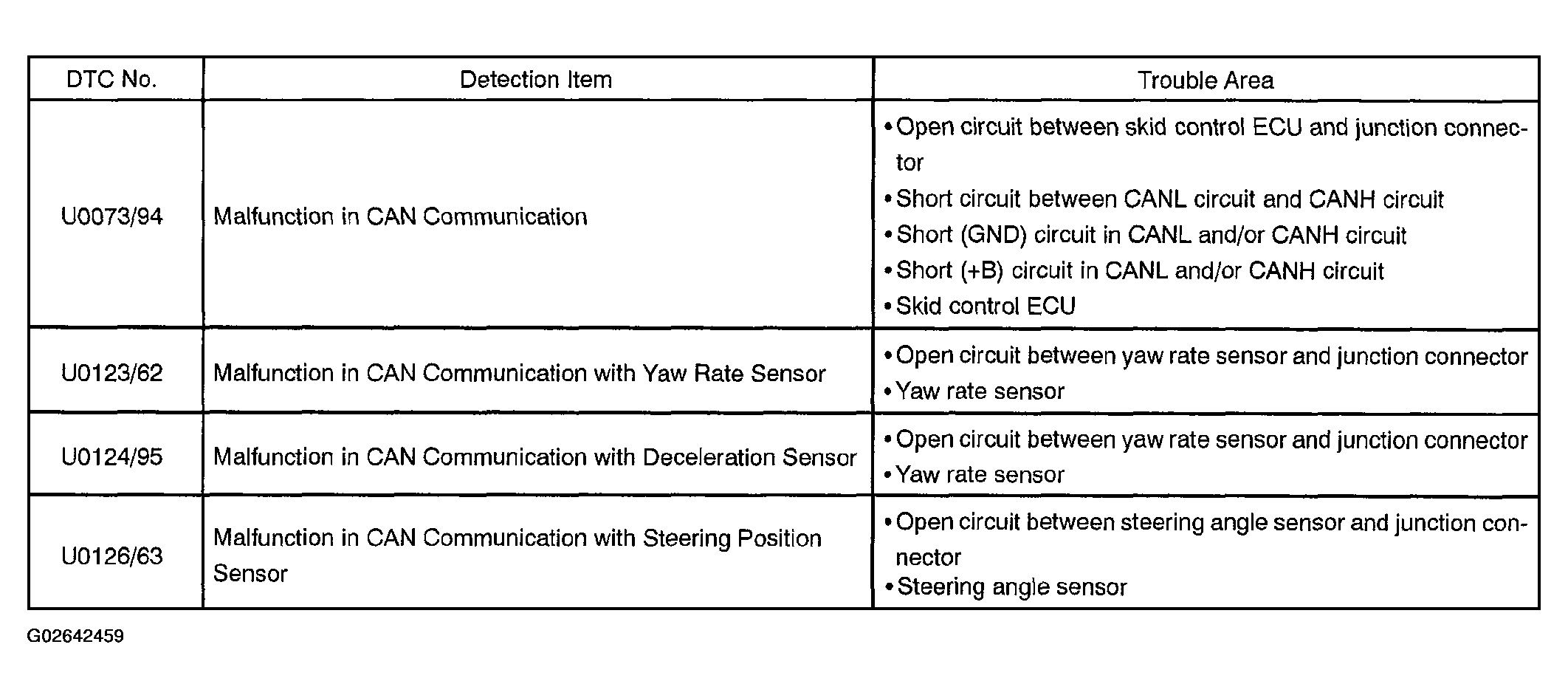 | DTC No. | Detection Item | Trouble Area |
|---|---|---|
| U0073/94 | Malfunction in CAN Communication | • Open circuit between skid control ECU and junction connector • Short circuit between CANL circuit and CANH circuit • Short (GND) circuit in CANL and/or CANH circuit • Short (+B) circuit in CANL and/or CANH circuit • Skid control ECU |
| U0123/62 | Malfunction in CAN Communication with Yaw Rate Sensor | • Open circuit between yaw rate sensor and junction connector • Yaw rate sensor |
| U0124/95 | Malfunction in CAN Communication with Deceleration Sensor | • Open circuit between yaw rate sensor and junction connector • Yaw rate sensor |
| U0126/63 | Malfunction in CAN Communication with Steering Position Sensor | • Open circuit between steering angle sensor and junction connector • Steering angle sensor |

G02642459